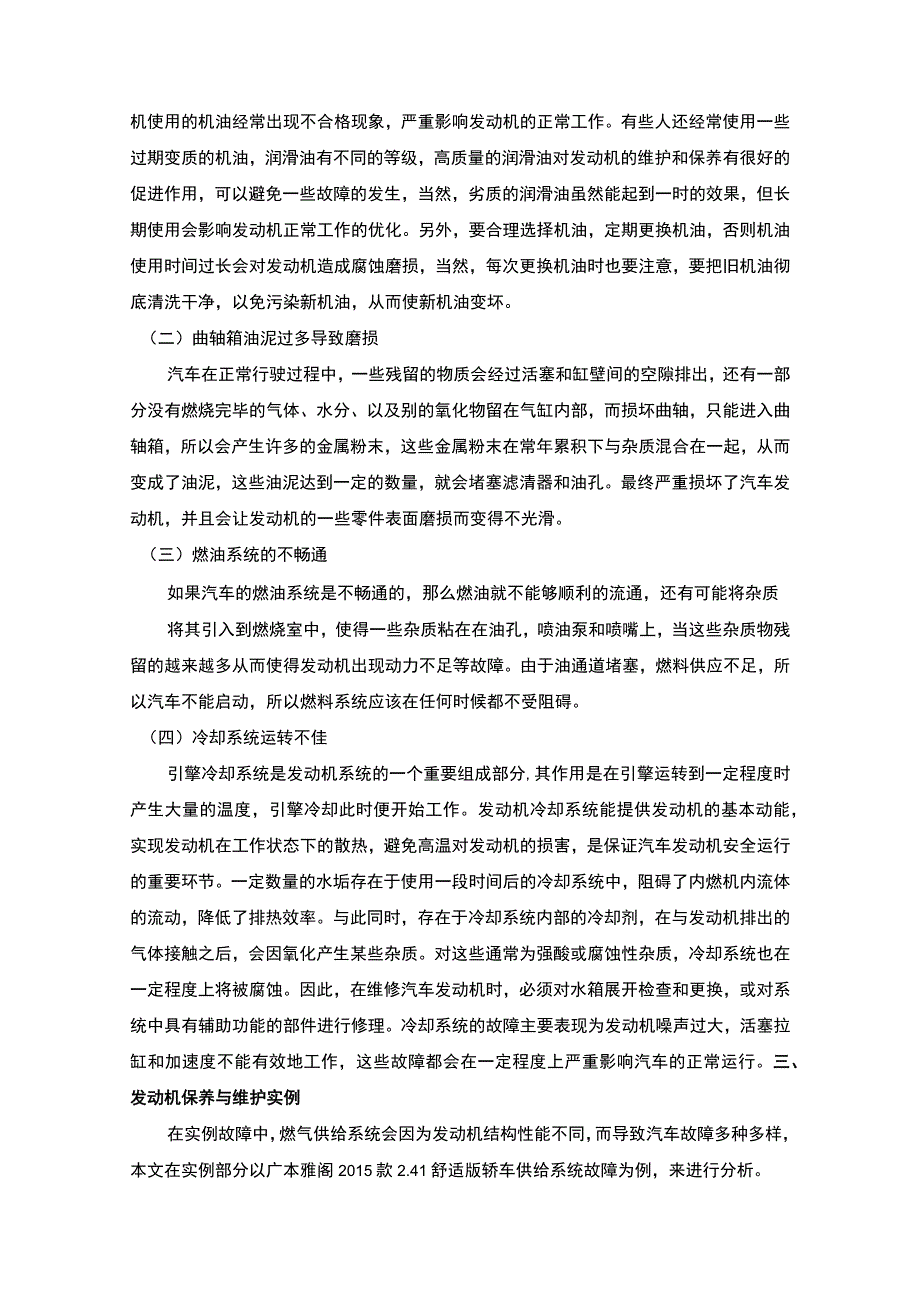 机使用的机油经常出现不合格现象，严重影响发动机的正常工作。有些人还经常使用一些过期变质的机油，润滑油有不同的等级，高质量的润滑油对发动机的维护和保养有很好的促进作用，可以避免一些故障的发生，当然，劣质的润滑油虽然能起到一时的效果，但长期使用会影响发动机正常工作的优化。另外，要合理选择机油，定期更换机油，否则机油使用时间过长会对发动机造成腐蚀磨损，当然，每次更换机油时也要注意，要把旧机油彻底清洗干净，以免污染新机油，从而使新机油变坏。

（二）曲轴箱油泥过多导致磨损

汽车在正常行驶过程中，一些残留的物质会经过活塞和缸壁间的空隙排出，还有一部分没有燃烧完毕的气体、水分、以及别的氧化物留在气缸内部，而损坏曲轴，只能进入曲轴箱，所以会产生许多的金属粉末，这些金属粉末在常年累积下与杂质混合在一起，从而变成了油泥，这些油泥达到一定的数量，就会堵塞滤清器和油孔。最终严重损坏了汽车发动机，并且会让发动机的一些零件表面磨损而变得不光滑。

（三）燃油系统的不畅通

如果汽车的燃油系统是不畅通的，那么燃油就不能够顺利的流通，还有可能将杂质

将其引入到燃烧室中，使得一些杂质粘在油孔，喷油泵和喷嘴上，当这些杂质物残留的越来越多从而使得发动机出现动力不足等故障。由于油通道堵塞，燃料供应不足，所以汽车不能启动，所以燃料系统应该在任何时候都不受阻碍。

（四）冷却系统运转不佳

引擎冷却系统是发动机系统的一个重要组成部分，其作用是在引擎运转到一定程度时产生大量的温度，引擎冷却此时便开始工作。发动机冷却系统能提供发动机的基本动能，实现发动机在工作状态下的散热，避免高温对发动机的损害，是保证汽车发动机安全运行的重要环节。一定数量的水垢存在于使用一段时间后的冷却系统中，阻碍了内燃机内流体的流动，降低了排热效率。与此同时，存在于冷却系统内部的冷却剂，在与发动机排出的气体接触之后，会因氧化产生某些杂质。对这些通常为强酸或腐蚀性杂质，冷却系统也在一定程度上将被腐蚀。因此，在维修汽车发动机时，必须对水箱展开检查和更换，或对系统中具有辅助功能的部件进行修理。冷却系统的故障主要表现为发动机噪声过大，活塞拉缸和加速度不能有效地工作，这些故障都会在一定程度上严重影响汽车的正常运行。三、发动机保养与维护实例

在实例故障中，燃气供给系统会因为发动机结构性能不同，而导致汽车故障多种多样，本文在实例部分以广本雅阁 2015 款 2.41 舒适版轿车供给系统故障为例，来进行分析。